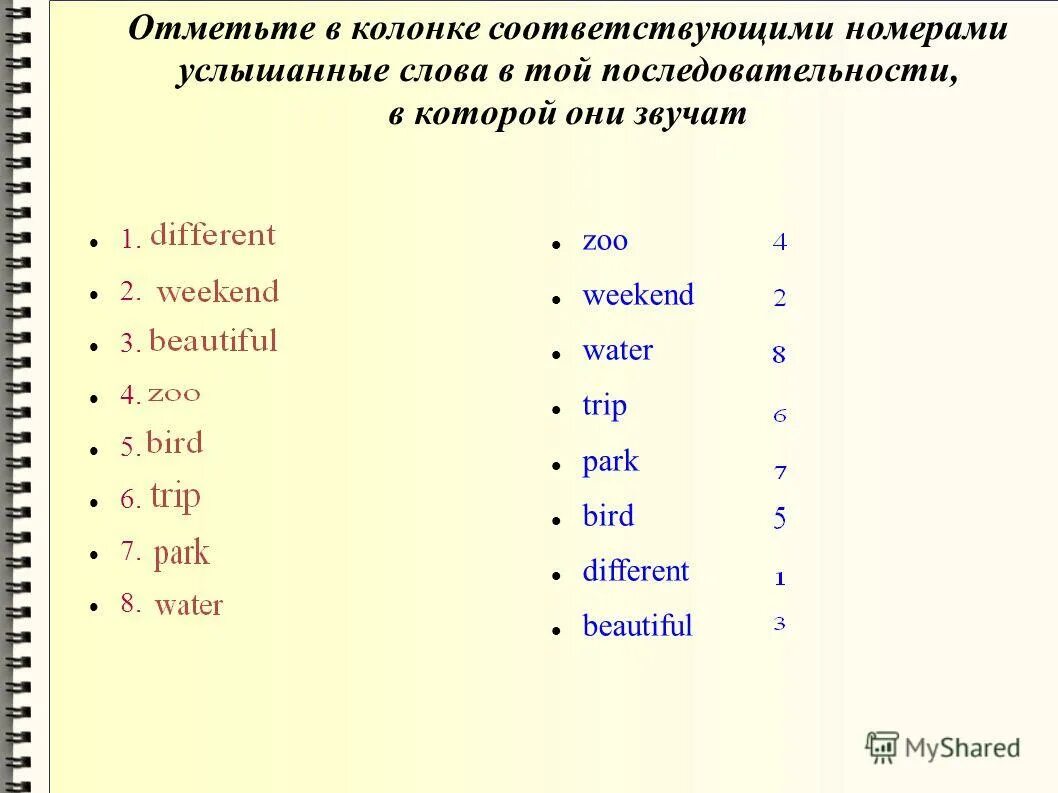 Отметьте в колонке соответствующими номерами услышанные слова в той последовательности, в которой они звучат

- 1. different
- 2. weekend
- 3. beautiful
- 4. zoo
- 5. bird
- 6. trip
- 7. park
- 8. water

- zoo 4
- weekend 2
- water 8
- trip 6
- park 7
- bird 5
- different 1
- beautiful 3

MyShared